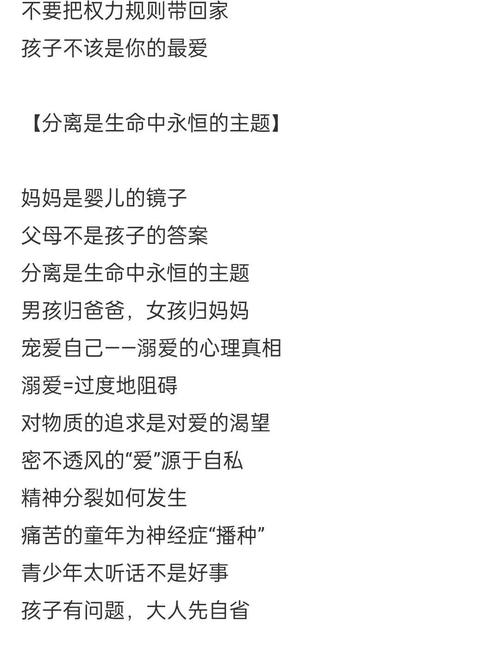 不要把权力规则带回家
孩子不该是你的最爱

【分离是生命中永恒的主题】

妈妈是婴儿的镜子
父母不是孩子的答案
分离是生命中永恒的主题
男孩归爸爸，女孩归妈妈
宠爱自己——溺爱的心理真相
溺爱=过度地阻碍
对物质的追求是对爱的渴望
密不透风的“爱”源于自私
精神分裂如何发生
痛苦的童年为神经症“播种”
青少年太听话不是好事
孩子有问题，大人先自省